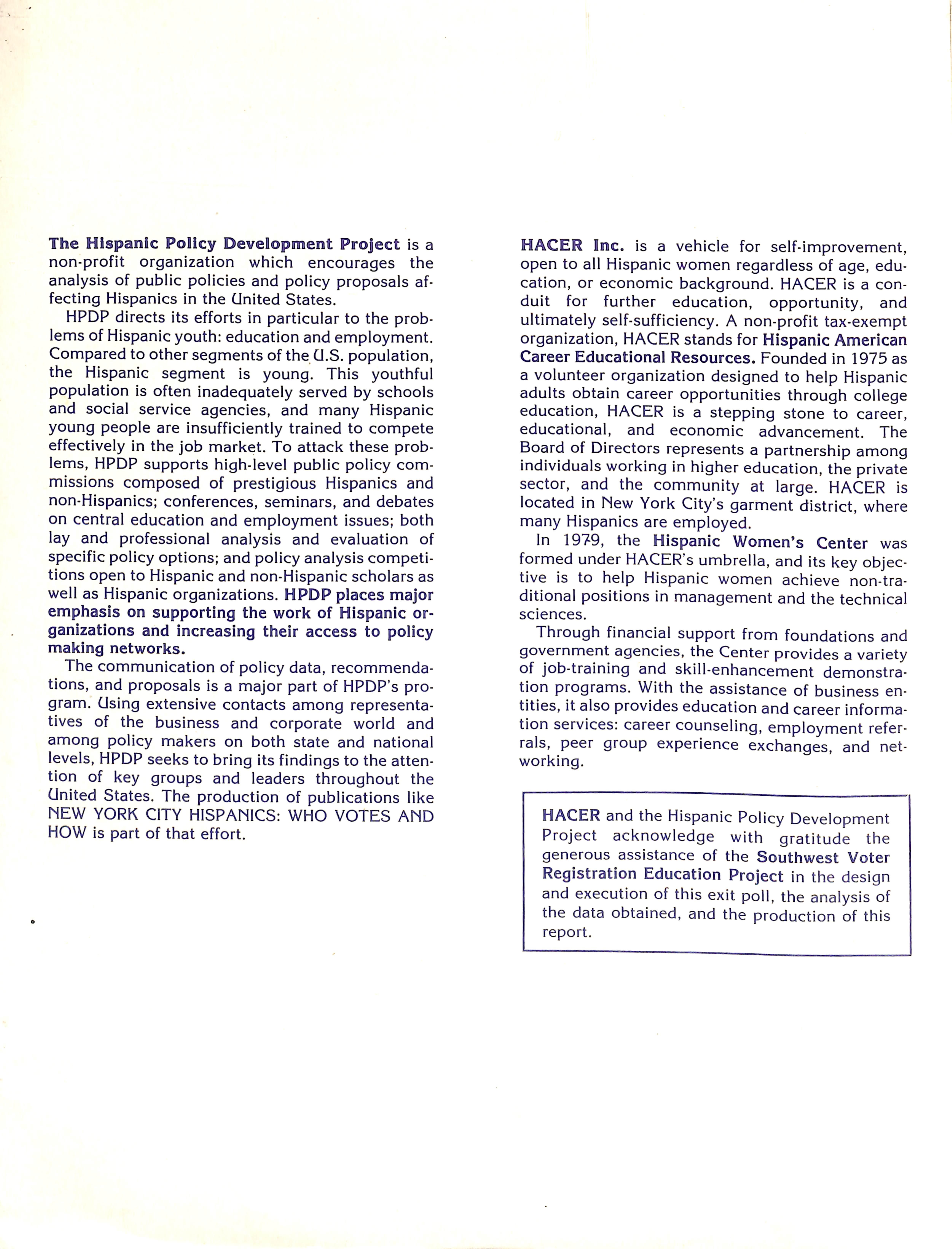 The Hispanic Policy Development Project is a non-profit organization which encourages the analysis of public policies and policy proposals affecting Hispanics in the United States.

HPDP directs its efforts in particular to the problems of Hispanic youth: education and employment. Compared to other segments of the U.S. population, the Hispanic segment is young. This youthful population is often inadequately served by schools and social service agencies, and many Hispanic young people are insufficiently trained to compete effectively in the job market. To attack these problems, HPDP supports high-level public policy commissions composed of prestigious Hispanics and non-Hispanics; conferences, seminars, and debates on central education and employment issues; both lay and professional analysis and evaluation of specific policy options; and policy analysis competitions open to Hispanic and non-Hispanic scholars as well as Hispanic organizations. HPDP places major emphasis on supporting the work of Hispanic organizations and increasing their access to policy making networks.

The communication of policy data, recommendations, and proposals is a major part of HPDP's program. Using extensive contacts among representatives of the business and corporate world and among policy makers on both state and national levels, HPDP seeks to bring its findings to the attention of key groups and leaders throughout the United States. The production of publications like NEW YORK CITY HISPANICS: WHO VOTES AND HOW is part of that effort.

HACER Inc. is a vehicle for self-improvement, open to all Hispanic women regardless of age, education, or economic background. HACER is a conduit for further education, opportunity, and ultimately self-sufficiency. A non-profit tax-exempt organization, HACER stands for Hispanic American Career Educational Resources. Founded in 1975 as a volunteer organization designed to help Hispanic adults obtain career opportunities through college education, HACER is a stepping stone to career, educational, and economic advancement. The Board of Directors represents a partnership among individuals working in higher education, the private sector, and the community at large. HACER is located in New York City's garment district, where many Hispanics are employed.

In 1979, the Hispanic Women's Center was formed under HACER's umbrella, and its key objective is to help Hispanic women achieve non-traditional positions in management and the technical sciences.

Through financial support from foundations and government agencies, the Center provides a variety of job-training and skill-enhancement demonstration programs. With the assistance of business entities, it also provides education and career information services: career counseling, employment referrals, peer group experience exchanges, and networking.

HACER and the Hispanic Policy Development Project acknowledge with gratitude the generous assistance of the Southwest Voter Registration Education Project in the design and execution of this exit poll, the analysis of the data obtained, and the production of this report.